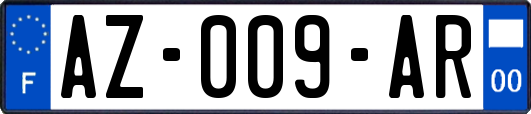 F
AZ-009-AR
00